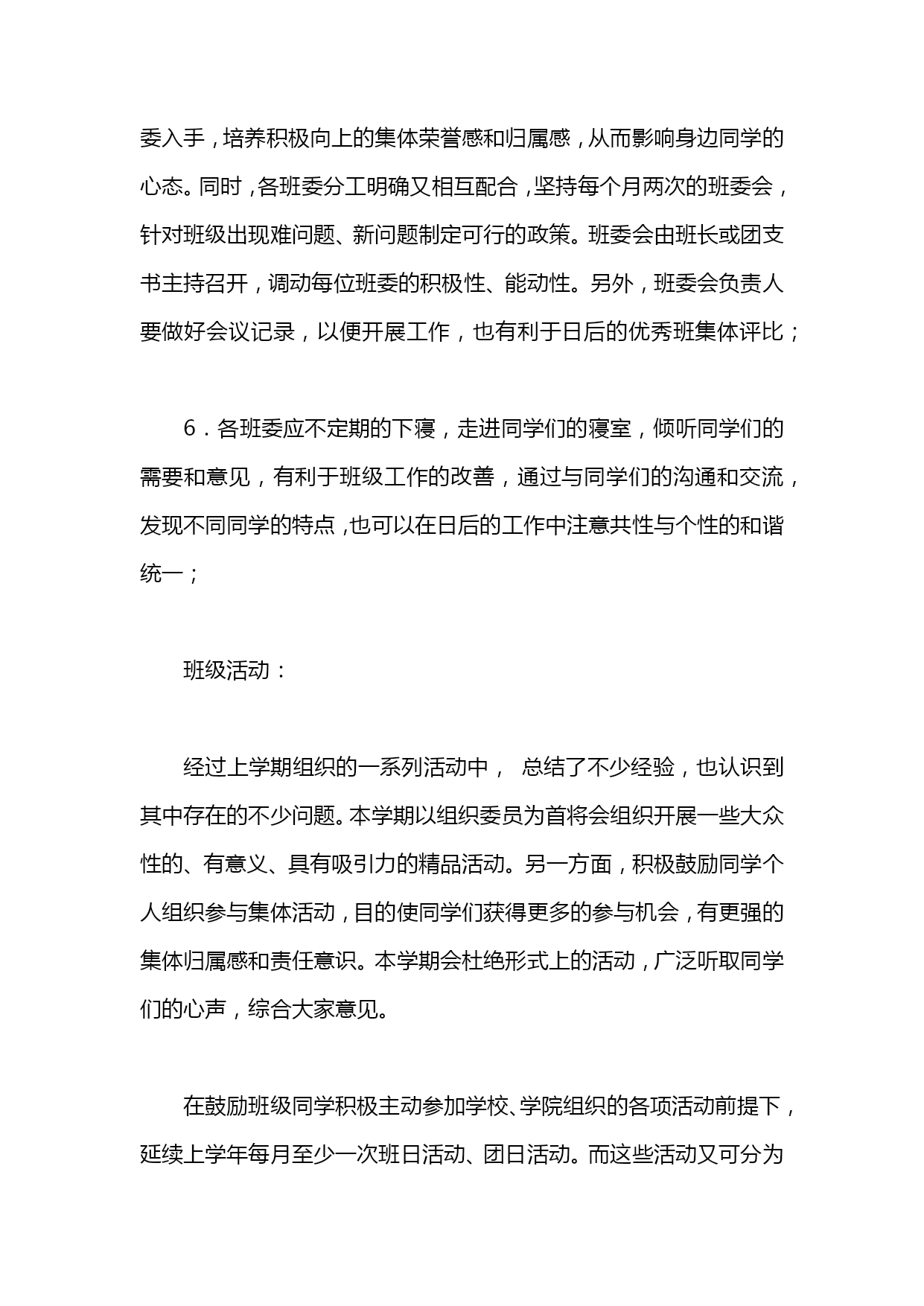 委入手，培养积极向上的集体荣誉感和归属感，从而影响身边同学的心态。同时，各班委分工明确又相互配合，坚持每个月两次的班委会，针对班级出现难问题、新问题制定可行的政策。班委会由班长或团支书主持召开，调动每位班委的积极性、能动性。另外，班委会负责人要做好会议记录，以便开展工作，也有利于日后的优秀班集体评比；

6．各班委应不定期的下寝，走进同学们的寝室，倾听同学们的需要和意见，有利于班级工作的改善，通过与同学们的沟通和交流，发现不同同学的特点，也可以在日后的工作中注意共性与个性的和谐统一；

班级活动：

经过上学期组织的一系列活动中， 总结了不少经验，也认识到其中存在的不少问题。本学期以组织委员为首将会组织开展一些大众性的、有意义、具有吸引力的精品活动。另一方面，积极鼓励同学个人组织参与集体活动，目的使同学们获得更多的参与机会，有更强的集体归属感和责任意识。本学期会杜绝形式上的活动，广泛听取同学们的心声，综合大家意见。

在鼓励班级同学积极主动参加学校、学院组织的各项活动前提下，延续上学年每月至少一次班日活动、团日活动。而这些活动又可分为